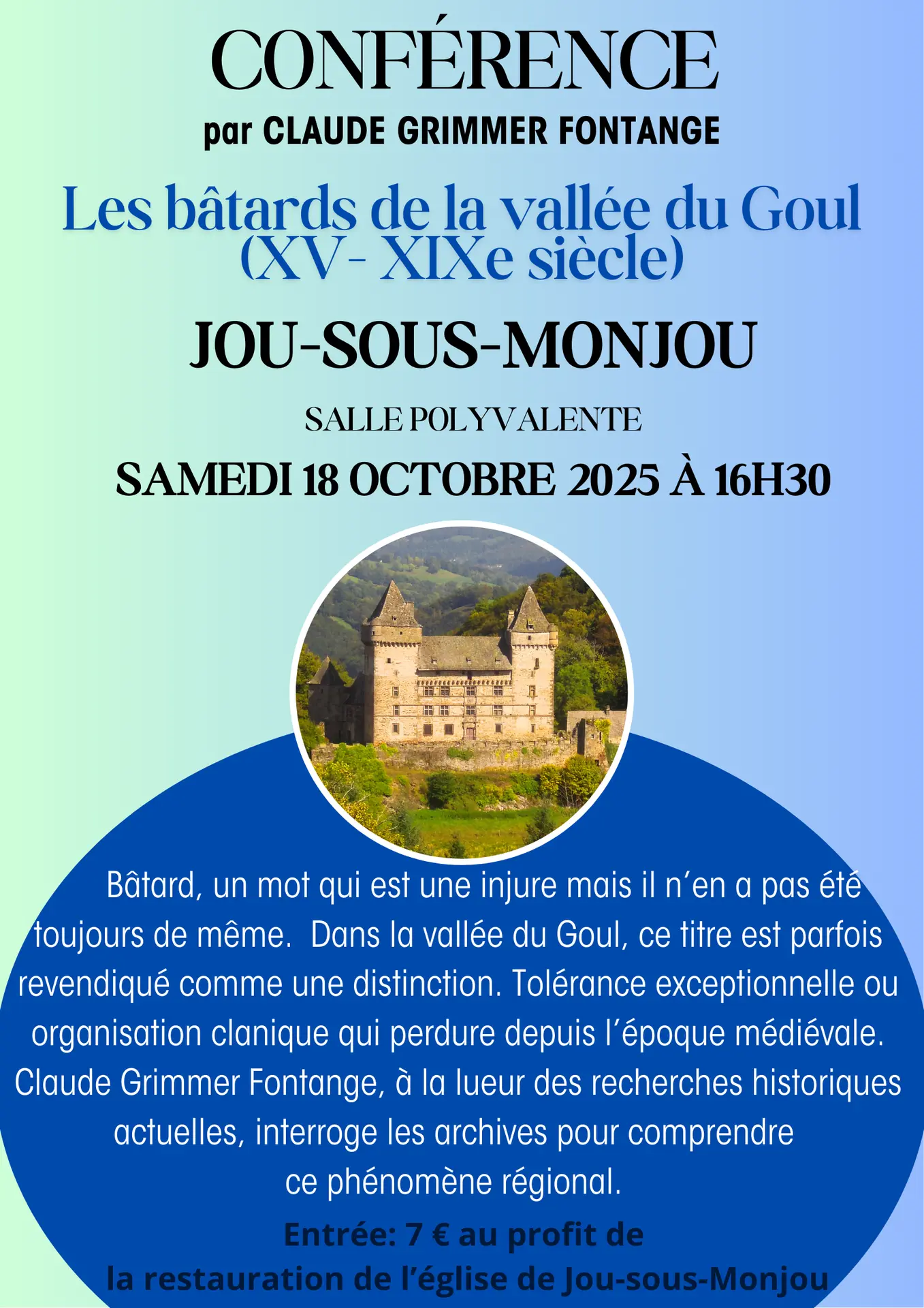 CONFÉRENCE

par CLAUDE GRIMMER FONTANGE

Les bâtards de la vallée du Goul (XV- XIXe siècle)

JOU-SOUS-MONJOU

SALLE POLYVALENTE

SAMEDI 18 OCTOBRE 2025 À 16H30

Bâtard, un mot qui est une injure mais il n'en a pas été toujours de même. Dans la vallée du Goul, ce titre est parfois revendiqué comme une distinction. Tolérance exceptionnelle ou organisation clanique qui perdure depuis l'époque médiévale. Claude Grimmer Fontange, à la lueur des recherches historiques actuelles, interroge les archives pour comprendre ce phénomène régional.

Entrée: 7 € au profit de
la restauration de l'église de Jou-sous-Monjou